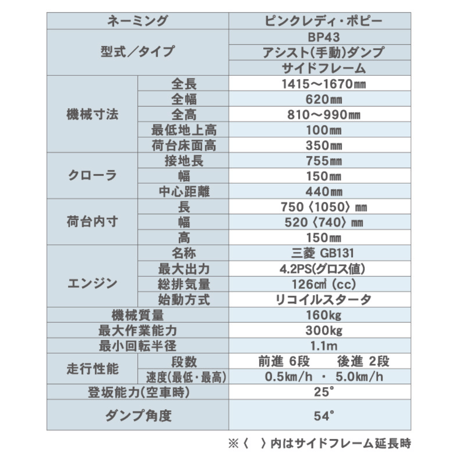 | ネーミング | | ピンクレディ・ポピー |
|---|---|---|
| 型式／タイプ | | BP43 |
| | | アシスト(手動)ダンプ |
| | | サイドフレーム |
| 機械寸法 | 全長 | 1415～1670㎜ |
| | 全幅 | 620㎜ |
| | 全高 | 810～990㎜ |
| | 最低地上高 | 100㎜ |
| | 荷台床面高 | 350㎜ |
| クローラ | 接地長 | 755㎜ |
| | 幅 | 150㎜ |
| | 中心距離 | 440㎜ |
| 荷台内寸 | 長 | 750〈1050〉㎜ |
| | 幅 | 520〈740〉㎜ |
| | 高 | 150㎜ |
| エンジン | 名称 | 三菱 GB131 |
| | 最大出力 | 4.2PS(グロス値) |
| | 総排気量 | 126㎤ (cc) |
| | 始動方式 | リコイルスタータ |
| 機械質量 | | 160kg |
| 最大作業能力 | | 300kg |
| 最小回転半径 | | 1.1m |
| 走行性能 | 段数 | 前進 6段　後進 2段 |
| | 速度(最低・最高) | 0.5㎞/h ・ 5.0㎞/h |
| 登坂能力(空車時) | | 25° |
| ダンプ角度 | | 54° |

※〈　〉内はサイドフレーム延長時